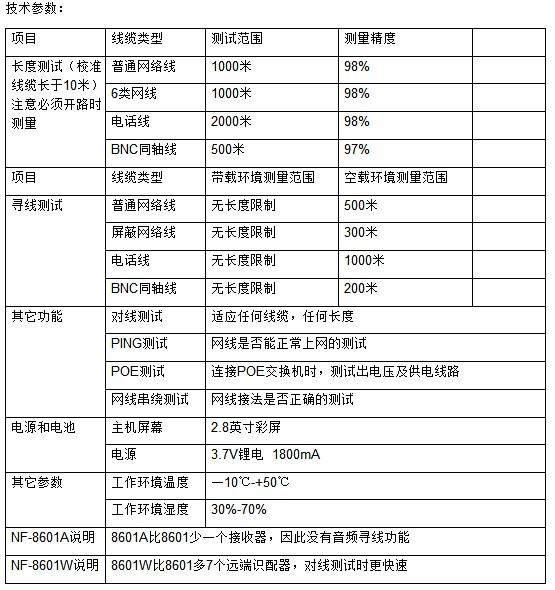 技术参数：

| 项目 | 线缆类型 | 测试范围 | 测量精度 | |
|---|---|---|---|---|
| 长度测试（校准线缆长于10米）注意必须开路时测量 | 普通网络线 | 1000米 | 98% | |
| | 6类网线 | 1000米 | 98% | |
| | 电话线 | 2000米 | 98% | |
| | BNC同轴线 | 500米 | 97% | |
| 项目 | 线缆类型 | 带载环境测量范围 | 空载环境测量范围 | |
| 寻线测试 | 普通网络线 | 无长度限制 | 500米 | |
| | 屏蔽网络线 | 无长度限制 | 300米 | |
| | 电话线 | 无长度限制 | 1000米 | |
| | BNC同轴线 | 无长度限制 | 200米 | |
| 其它功能 | 对线测试 | 适应任何线缆，任何长度 | | |
| | PING测试 | 网线是否能正常上网的测试 | | |
| | POE测试 | 连接POE交换机时，测试出电压及供电线路 | | |
| | 网线串绕测试 | 网线接法是否正确的测试 | | |
| 电源和电池 | 主机屏幕 | 2.8英寸彩屏 | | |
| | 电源 | 3.7V锂电 1800mA | | |
| 其它参数 | 工作环境温度 | —10℃-+50℃ | | |
| | 工作环境湿度 | 30%-70% | | |
| NF-8601A说明 | 8601A比8601少一个接收器，因此没有音频寻线功能 | | | |
| NF-8601W说明 | 8601W比8601多7个远端识配器，对线测试时更快速 | | | |